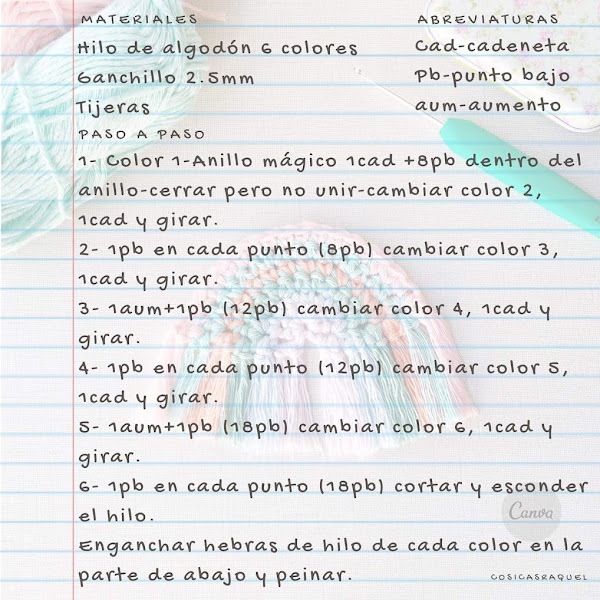 MATERIALES
Hilo de algodón 6 colores
Ganchillo 2.5mm
Tijeras

ABREVIATURAS
Cad-cadeneta
Pb-punto bajo
aum-aumento

PASO A PASO
1- Color 1-Anillo mágico 1cad +8pb dentro del anillo-cerrar pero no unir-cambiar color 2, 1cad y girar.
2- 1pb en cada punto (8pb) cambiar color 3, 1cad y girar.
3- 1aum+1pb (12pb) cambiar color 4, 1cad y girar.
4- 1pb en cada punto (12pb) cambiar color 5, 1cad y girar.
5- 1aum+1pb (18pb) cambiar color 6, 1cad y girar.
6- 1pb en cada punto (18pb) cortar y esconder el hilo.
Enganchar hebras de hilo de cada color en la parte de abajo y peinar.

Canva
COSICASRAQUEL